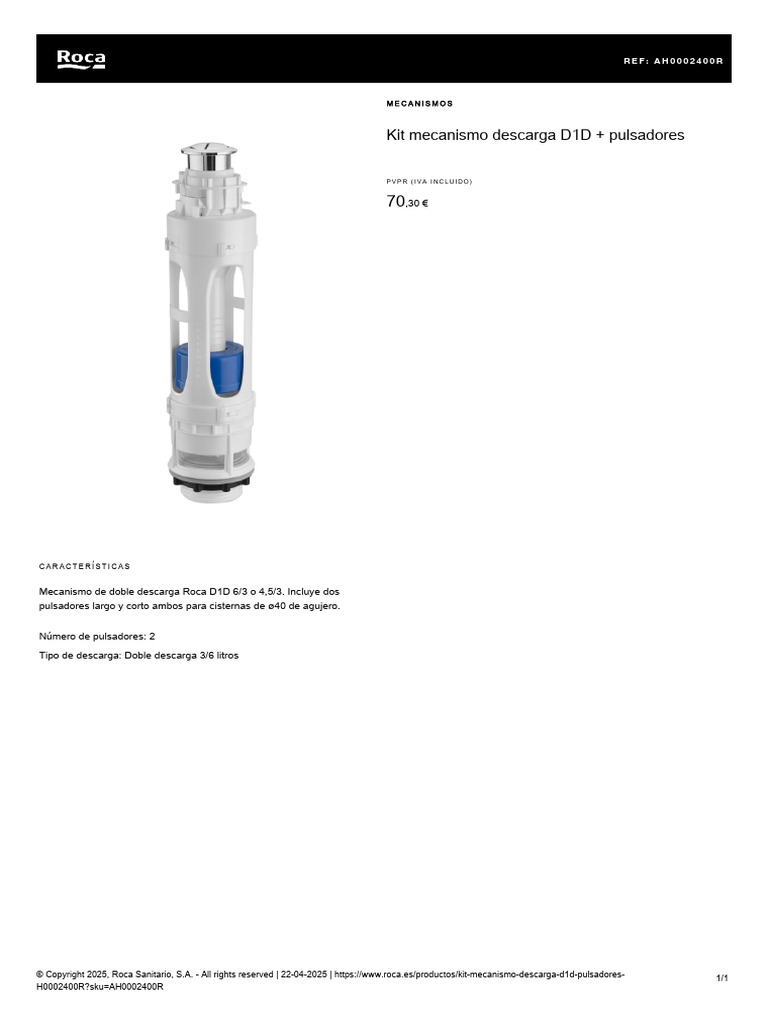 Roca

REF: AH0002400R

MECANISMOS

Kit mecanismo descarga D1D + pulsadores

PVPR (IVA INCLUIDO)

70,30 €

CARACTERÍSTICAS

Mecanismo de doble descarga Roca D1D 6/3 o 4,5/3. Incluye dos pulsadores largo y corto ambos para cisternas de ø40 de agujero.

Número de pulsadores: 2

Tipo de descarga: Doble descarga 3/6 litros

© Copyright 2025, Roca Sanitario, S.A. - All rights reserved | 22-04-2025 | https://www.roca.es/productos/kit-mecanismo-descarga-d1d-pulsadores-H0002400R?sku=AH0002400R

1/1